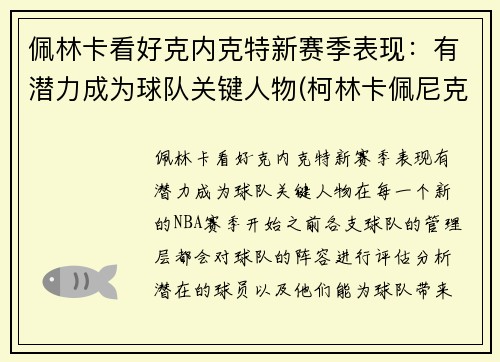 佩林卡看好克内克特新赛季表现：有潜力成为球队关键人物(柯林卡佩尼克

佩林卡看好克内克特新赛季表现有潜力成为球队关键人物在每一个新的NBA赛季开始之前各支球队的管理层都会对球队的阵容进行评估分析潜在的球员以及他们能为球队带来